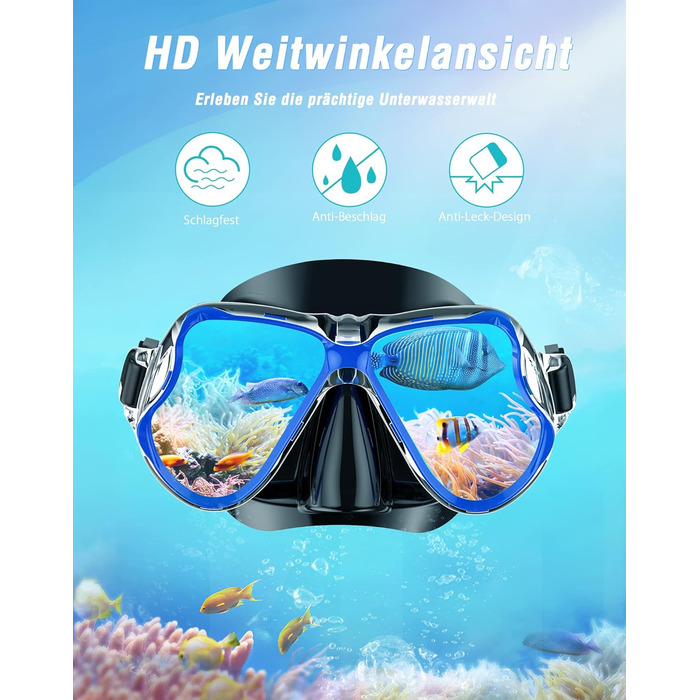 HD Weitwinkelansicht

Erleben Sie die prächtige Unterwasserwelt

Schlagfest

Anti-Beschlag

Anti-Leck-Design